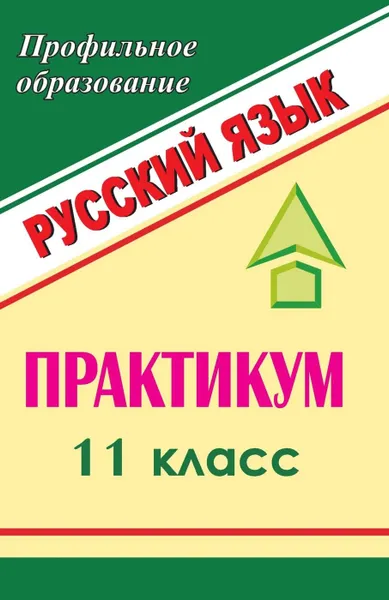 Профильное образование

РУССКИЙ ЯЗЫК

ПРАКТИКУМ

11 класс